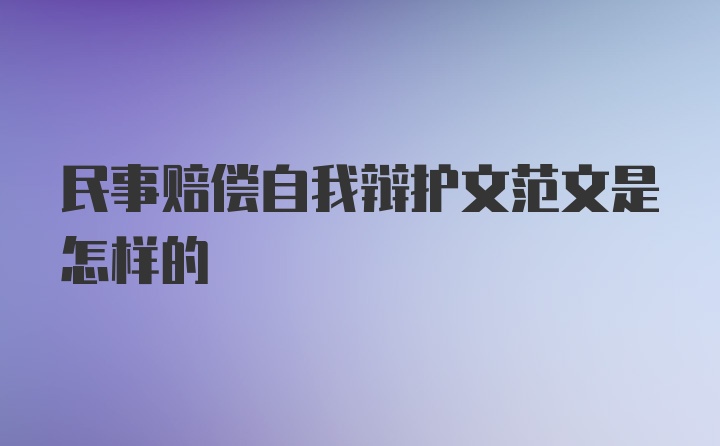 民事赔偿自我辩护文范文是怎样的